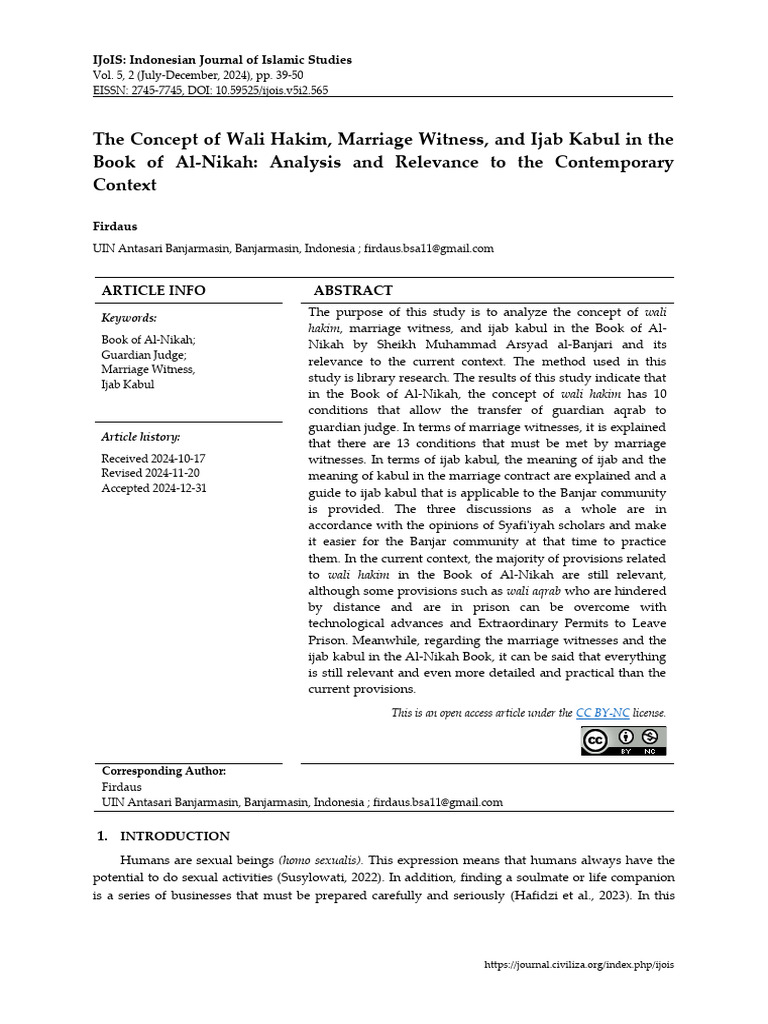 IJoIS: Indonesian Journal of Islamic Studies
Vol. 5, 2 (July-December, 2024), pp. 39-50
EISSN: 2745-7745, DOI: 10.59525/ijois.v5i2.565

The Concept of Wali Hakim, Marriage Witness, and Ijab Kabul in the Book of Al-Nikah: Analysis and Relevance to the Contemporary Context

Firdaus

UIN Antasari Banjarmasin, Banjarmasin, Indonesia ; firdaus.bsa11@gmail.com

ARTICLE INFO

Keywords:

Book of Al-Nikah;
Guardian Judge;
Marriage Witness,
Ijab Kabul

Article history:

Received 2024-10-17
Revised 2024-11-20
Accepted 2024-12-31

ABSTRACT

The purpose of this study is to analyze the concept of wali hakim, marriage witness, and ijab kabul in the Book of Al-Nikah by Sheikh Muhammad Arsyad al-Banjari and its relevance to the current context. The method used in this study is library research. The results of this study indicate that in the Book of Al-Nikah, the concept of wali hakim has 10 conditions that allow the transfer of guardian aqrab to guardian judge. In terms of marriage witnesses, it is explained that there are 13 conditions that must be met by marriage witnesses. In terms of ijab kabul, the meaning of ijab and the meaning of kabul in the marriage contract are explained and a guide to ijab kabul that is applicable to the Banjar community is provided. The three discussions as a whole are in accordance with the opinions of Syafi'iyah scholars and make it easier for the Banjar community at that time to practice them. In the current context, the majority of provisions related to wali hakim in the Book of Al-Nikah are still relevant, although some provisions such as wali aqrab who are hindered by distance and are in prison can be overcome with technological advances and Extraordinary Permits to Leave Prison. Meanwhile, regarding the marriage witnesses and the ijab kabul in the Al-Nikah Book, it can be said that everything is still relevant and even more detailed and practical than the current provisions.

This is an open access article under the CC BY-NC license.

Corresponding Author:
Firdaus
UIN Antasari Banjarmasin, Banjarmasin, Indonesia ; firdaus.bsa11@gmail.com

1. INTRODUCTION

Humans are sexual beings (homo sexualis). This expression means that humans always have the potential to do sexual activities (Susylowati, 2022). In addition, finding a soulmate or life companion is a series of businesses that must be prepared carefully and seriously (Hafidzi et al., 2023). In this

https://journal.civiliza.org/index.php/ijois